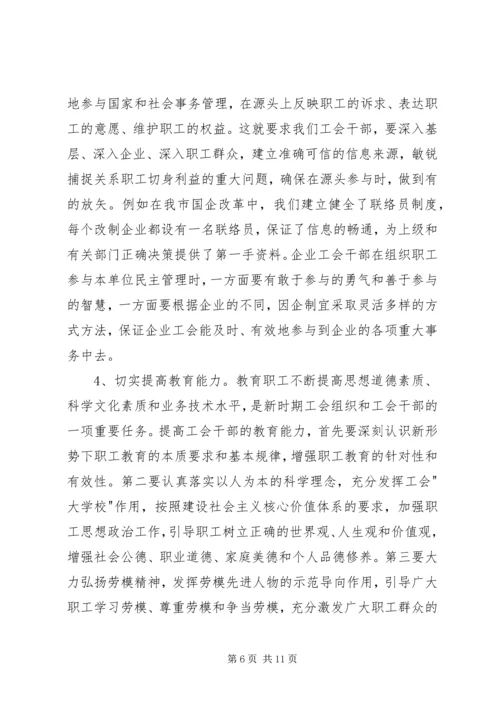 地参与国家和社会事务管理，在源头上反映职工的诉求、表达职工的意愿、维护职工的权益。这就要求我们工会干部，要深入基层、深入企业、深入职工群众，建立准确可信的信息来源，敏锐捕捉关系职工切身利益的重大问题，确保在源头参与时，做到有的放矢。例如在我市国企改革中，我们建立健全了联络员制度，每个改制企业都设有一名联络员，保证了信息的畅通，为上级和有关部门正确决策提供了第一手资料。企业工会干部在组织职工参与本单位民主管理时，一方面要有敢于参与的勇气和善于参与的智慧，一方面要根据企业的不同，因企制宜采取灵活多样的方式方法，保证企业工会能及时、有效地参与到企业的各项重大事务中去。

4、切实提高教育能力。教育职工不断提高思想道德素质、科学文化素质和业务技术水平，是新时期工会组织和工会干部的一项重要任务。提高工会干部的教育能力，首先要深刻认识新形势下职工教育的本质要求和基本规律，增强职工教育的针对性和有效性。第二要认真落实以人为本的科学理念，充分发挥工会"大学校"作用，按照建设社会主义核心价值体系的要求，加强职工思想政治工作，引导职工树立正确的世界观、人生观和价值观，增强社会公德、职业道德、家庭美德和个人品德修养。第三要大力弘扬劳模精神，发挥劳模先进人物的示范导向作用，引导广大职工学习劳模、尊重劳模和争当劳模，充分激发广大职工群众的

第 6 页 共 11 页